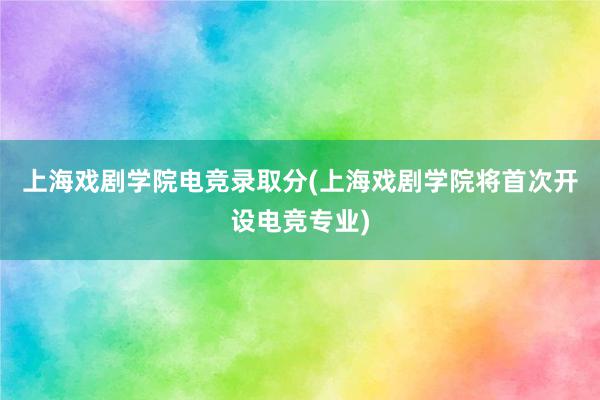 上海戏剧学院电竞录取分(上海戏剧学院将首次开设电竞专业)